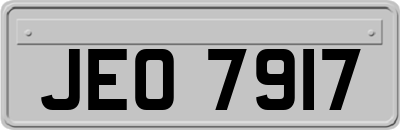 JEO 7917